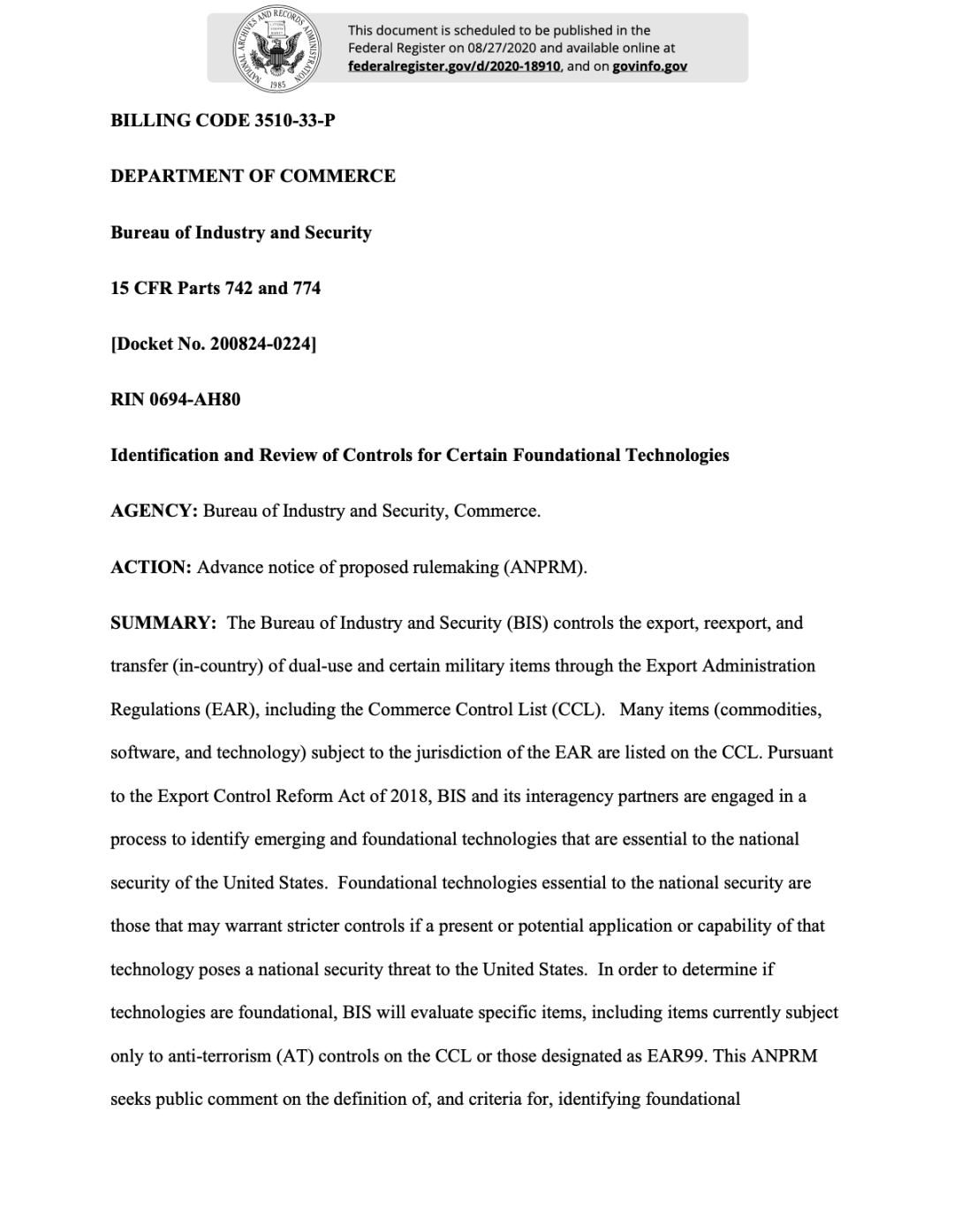 NATIONAL ARCHIVES AND RECORDS ADMINISTRATION 1985

This document is scheduled to be published in the Federal Register on 08/27/2020 and available online at federalregister.gov/d/2020-18910, and on govinfo.gov

BILLING CODE 3510-33-P

DEPARTMENT OF COMMERCE

Bureau of Industry and Security

15 CFR Parts 742 and 774

[Docket No. 200824-0224]

RIN 0694-AH80

Identification and Review of Controls for Certain Foundational Technologies

AGENCY: Bureau of Industry and Security, Commerce.

ACTION: Advance notice of proposed rulemaking (ANPRM).

SUMMARY: The Bureau of Industry and Security (BIS) controls the export, reexport, and transfer (in-country) of dual-use and certain military items through the Export Administration Regulations (EAR), including the Commerce Control List (CCL). Many items (commodities, software, and technology) subject to the jurisdiction of the EAR are listed on the CCL. Pursuant to the Export Control Reform Act of 2018, BIS and its interagency partners are engaged in a process to identify emerging and foundational technologies that are essential to the national security of the United States. Foundational technologies essential to the national security are those that may warrant stricter controls if a present or potential application or capability of that technology poses a national security threat to the United States. In order to determine if technologies are foundational, BIS will evaluate specific items, including items currently subject only to anti-terrorism (AT) controls on the CCL or those designated as EAR99. This ANPRM seeks public comment on the definition of, and criteria for, identifying foundational